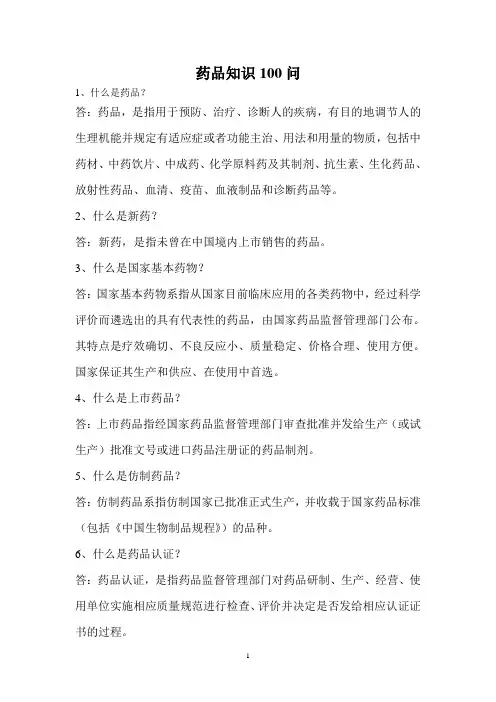 药品知识 100 问

1、什么是药品？

答：药品，是指用于预防、治疗、诊断人的疾病，有目的地调节人的生理机能并规定有适应症或者功能主治、用法和用量的物质，包括中药材、中药饮片、中成药、化学原料药及其制剂、抗生素、生化药品、放射性药品、血清、疫苗、血液制品和诊断药品等。

2、什么是新药？

答：新药，是指未曾在中国境内上市销售的药品。

3、什么是国家基本药物？

答：国家基本药物系指从国家目前临床应用的各类药物中，经过科学评价而遴选出的具有代表性的药品，由国家药品监督管理部门公布。其特点是疗效确切、不良反应小、质量稳定、价格合理、使用方便。国家保证其生产和供应、在使用中首选。

4、什么是上市药品？

答：上市药品指经国家药品监督管理部门审查批准并发给生产（或试生产）批准文号或进口药品注册证的药品制剂。

5、什么是仿制药品？

答：仿制药品系指仿制国家已批准正式生产，并收载于国家药品标准（包括《中国生物制品规程》）的品种。

6、什么是药品认证？

答：药品认证，是指药品监督管理部门对药品研制、生产、经营、使用单位实施相应质量规范进行检查、评价并决定是否发给相应认证证书的过程。

1